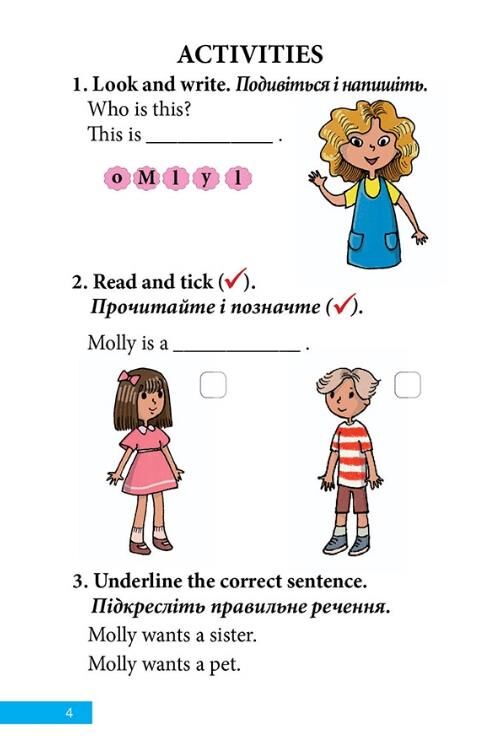 ACTIVITIES

1. Look and write. Подивіться і напишіть.

Who is this?

This is ____________ .

o M l y l

2. Read and tick (✓).

Прочитайте і позначте (✓).

Molly is a ____________ .

3. Underline the correct sentence.

Підкресліть правильне речення.

Molly wants a sister.

Molly wants a pet.

4